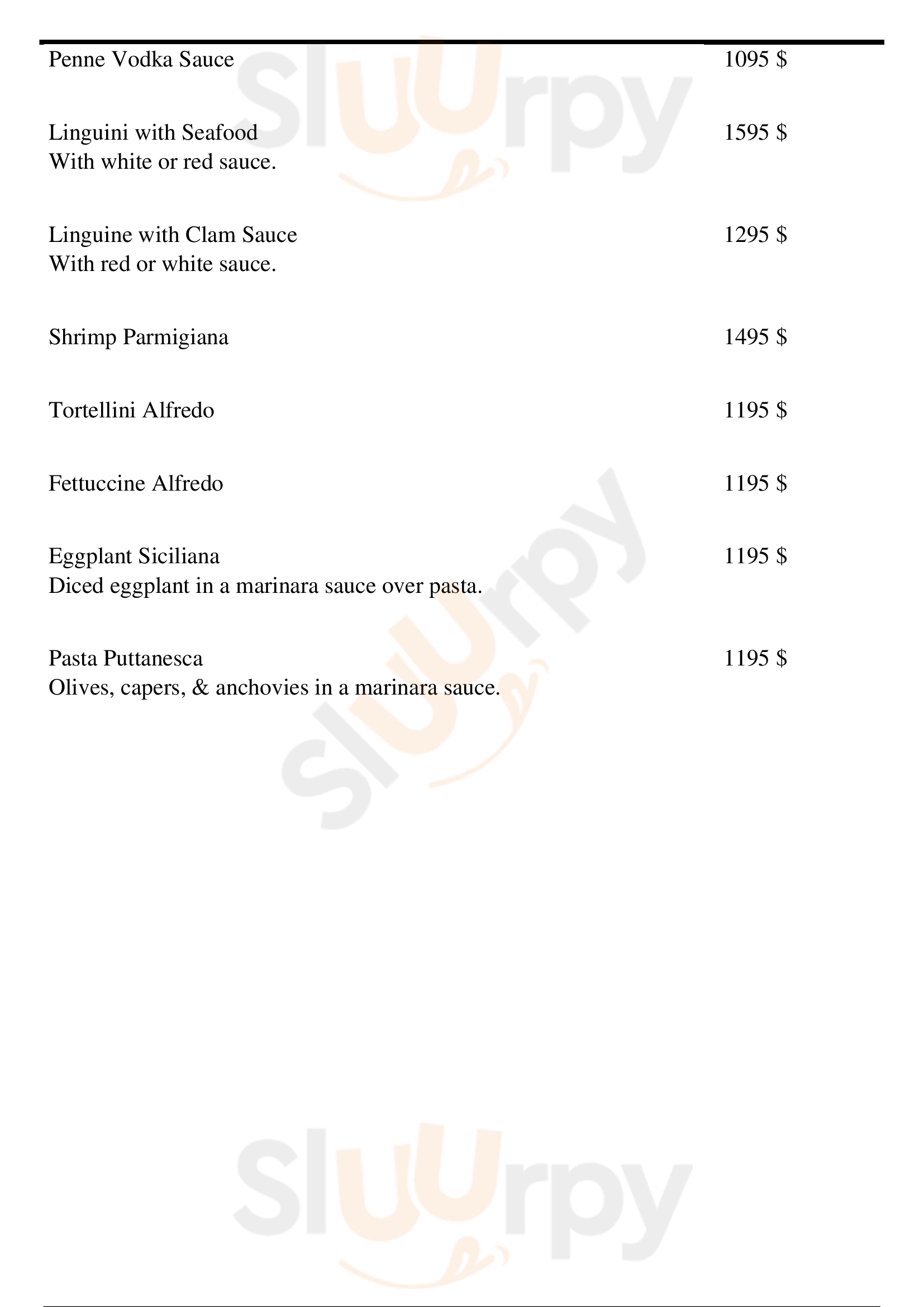 Penne Vodka Sauce 1095 $

Linguini with Seafood 1595 $
With white or red sauce.

Linguine with Clam Sauce 1295 $
With red or white sauce.

Shrimp Parmigiana 1495 $

Tortellini Alfredo 1195 $

Fettuccine Alfredo 1195 $

Eggplant Siciliana 1195 $
Diced eggplant in a marinara sauce over pasta.

Pasta Puttanesca 1195 $
Olives, capers, & anchovies in a marinara sauce.

Sluurpy
Sluurpy
Sluurpy